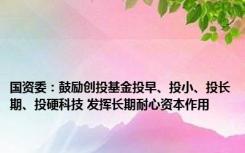 国资委：鼓励创投基金投早、投小、投长期、投硬科技 发挥长期耐心资本作用